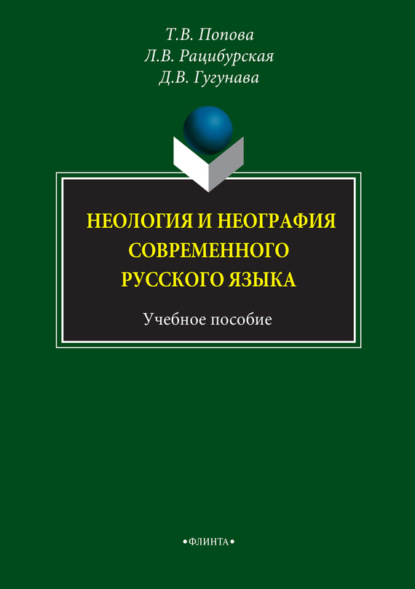 Т.В. Попова
Л.В. Рацибурская
Д.В. Гугунава

НЕОЛОГИЯ И НЕОГРАФИЯ СОВРЕМЕННОГО РУССКОГО ЯЗЫКА

Учебное пособие

•ФЛИНТА•